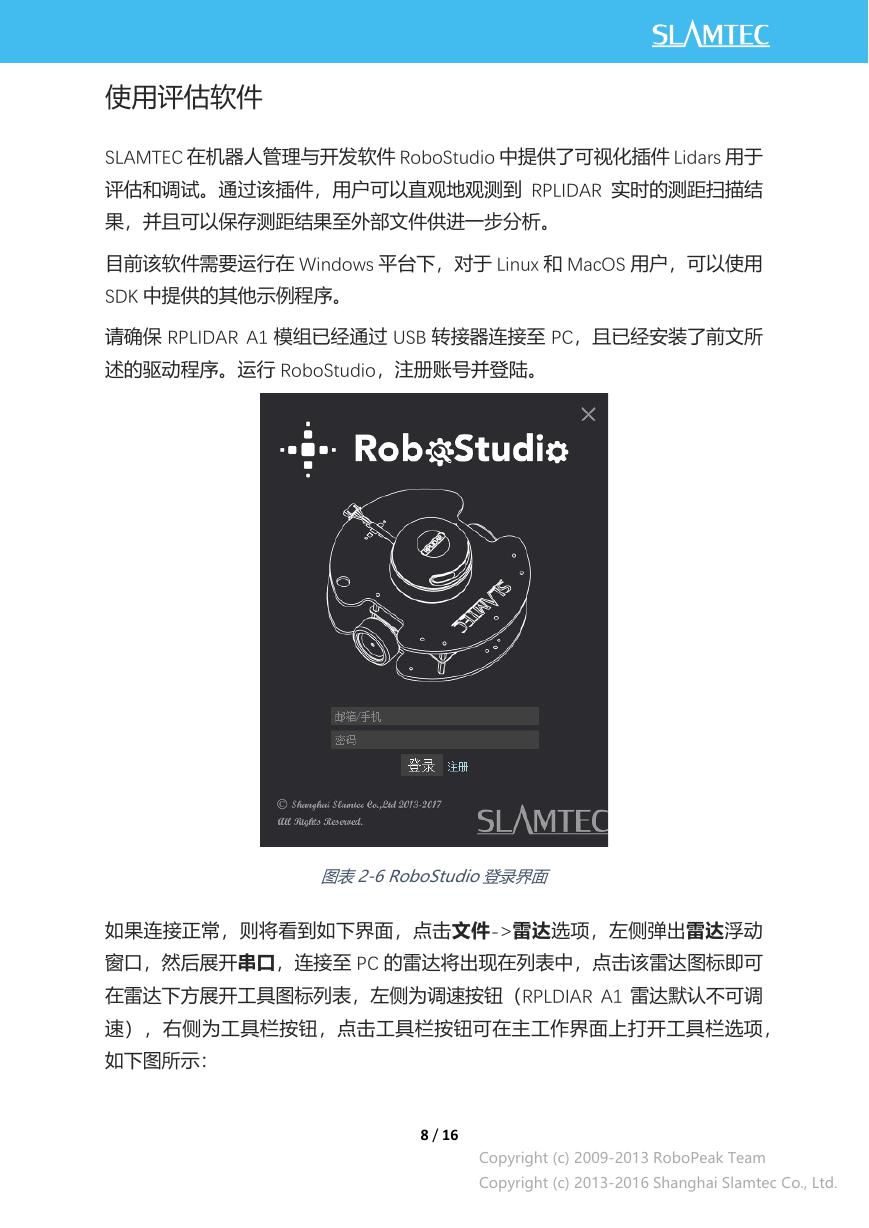 SLAMTEC

使用评估软件

SLAMTEC 在机器人管理与开发软件 RoboStudio 中提供了可视化插件 Lidars 用于评估和调试。通过该插件，用户可以直观地观测到 RPLIDAR 实时的测距扫描结果，并且可以保存测距结果至外部文件供进一步分析。

目前该软件需要运行在 Windows 平台下，对于 Linux 和 MacOS 用户，可以使用 SDK 中提供的其他示例程序。

请确保 RPLIDAR A1 模组已经通过 USB 转接器连接至 PC，且已经安装了前文所述的驱动程序。运行 RoboStudio，注册账号并登陆。

RoboStudio

SLAMTEC

邮箱/手机
密码
登录 注册

© Shanghai Slamtec Co.,Ltd 2013-2017
All Rights Reserved.

SLAMTEC

图表 2-6 RoboStudio 登录界面

如果连接正常，则将看到如下界面，点击文件->雷达选项，左侧弹出雷达浮动窗口，然后展开串口，连接至 PC 的雷达将出现在列表中，点击该雷达图标即可在雷达下方展开工具图标列表，左侧为调速按钮（RPLDIAR A1 雷达默认不可调速），右侧为工具栏按钮，点击工具栏按钮可在主工作界面上打开工具栏选项，如下图所示：

8 / 16

Copyright (c) 2009-2013 RoboPeak Team
Copyright (c) 2013-2016 Shanghai Slamtec Co., Ltd.